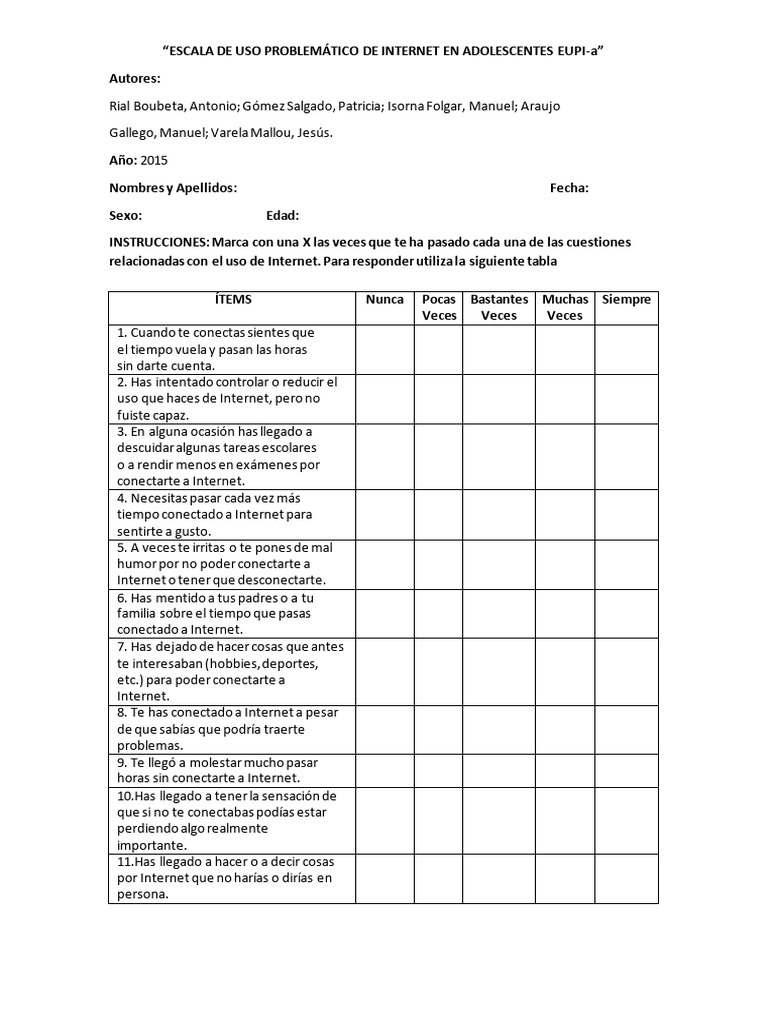 "ESCALA DE USO PROBLEMÁTICO DE INTERNET EN ADOLESCENTES EUPI-a"

Autores:

Rial Boubeta, Antonio; Gómez Salgado, Patricia; Isorna Folgar, Manuel; Araujo Gallego, Manuel; Varela Mallou, Jesús.

Año: 2015

Nombres y Apellidos: Fecha:

Sexo: Edad:

INSTRUCCIONES: Marca con una X las veces que te ha pasado cada una de las cuestiones relacionadas con el uso de Internet. Para responder utiliza la siguiente tabla

| ÍTEMS | Nunca | Pocas Veces | Bastantes Veces | Muchas Veces | Siempre |
|---|---|---|---|---|---|
| 1. Cuando te conectas sientes que el tiempo vuela y pasan las horas sin darte cuenta. | | | | | |
| 2. Has intentado controlar o reducir el uso que haces de Internet, pero no fuiste capaz. | | | | | |
| 3. En alguna ocasión has llegado a descuidar algunas tareas escolares o a rendir menos en exámenes por conectarte a Internet. | | | | | |
| 4. Necesitas pasar cada vez más tiempo conectado a Internet para sentirte a gusto. | | | | | |
| 5. A veces te irritas o te pones de mal humor por no poder conectarte a Internet o tener que desconectarte. | | | | | |
| 6. Has mentido a tus padres o a tu familia sobre el tiempo que pasas conectado a Internet. | | | | | |
| 7. Has dejado de hacer cosas que antes te interesaban (hobbies, deportes, etc.) para poder conectarte a Internet. | | | | | |
| 8. Te has conectado a Internet a pesar de que sabías que podría traerte problemas. | | | | | |
| 9. Te llegó a molestar mucho pasar horas sin conectarte a Internet. | | | | | |
| 10.Has llegado a tener la sensación de que si no te conectabas podías estar perdiendo algo realmente importante. | | | | | |
| 11.Has llegado a hacer o a decir cosas por Internet que no harías o dirías en persona. | | | | | |